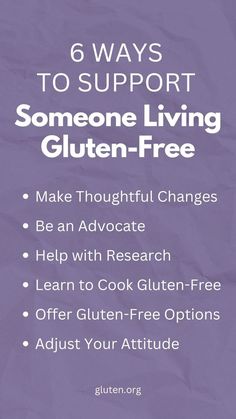 6 WAYS
TO SUPPORT
Someone Living Gluten-Free

• Make Thoughtful Changes
• Be an Advocate
• Help with Research
• Learn to Cook Gluten-Free
• Offer Gluten-Free Options
• Adjust Your Attitude

gluten.org